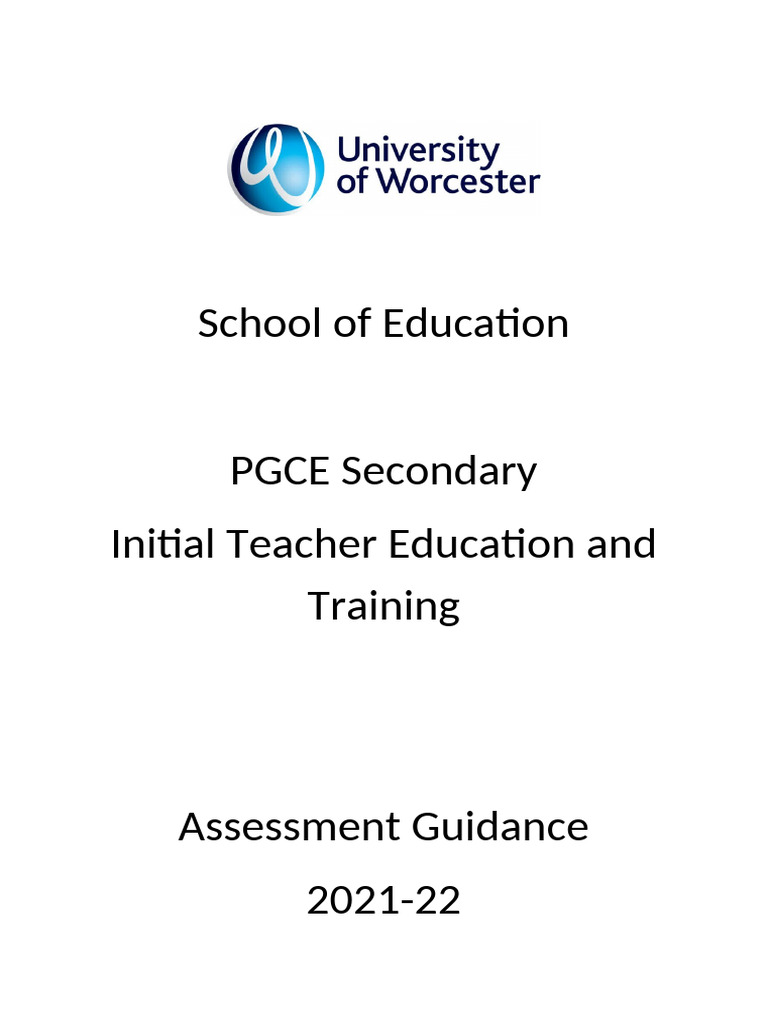 University of Worcester

School of Education

PGCE Secondary

Initial Teacher Education and Training

Assessment Guidance

2021-22